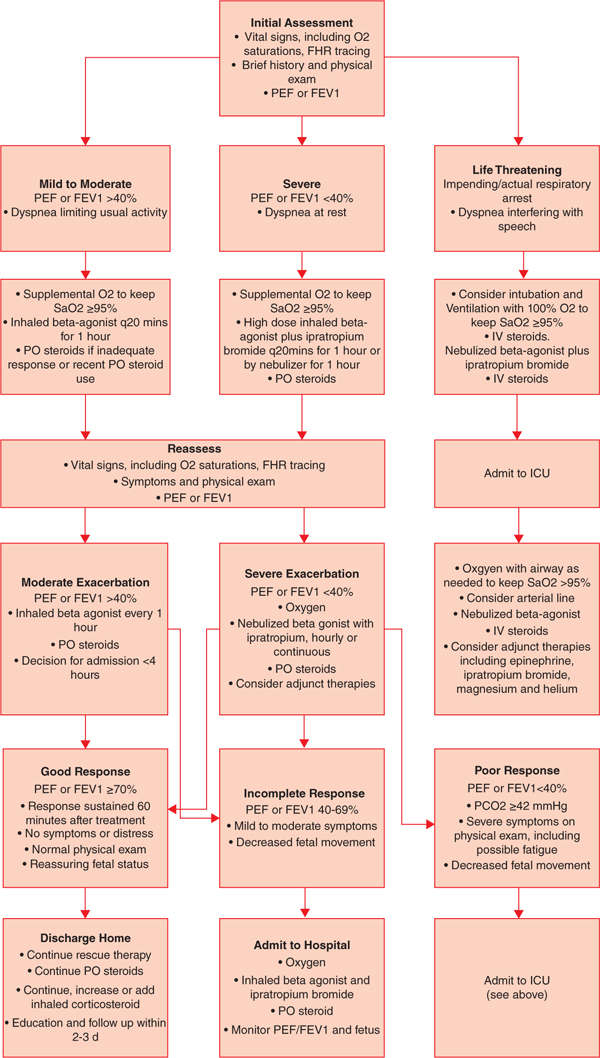 Initial Assessment
• Vital signs, including O2 saturations, FHR tracing
• Brief history and physical exam
• PEF or FEV1

Mild to Moderate
PEF or FEV1 >40%
• Dyspnea limiting usual activity

Severe
PEF or FEV1 <40%
• Dyspnea at rest

Life Threatening
Impending/actual respiratory arrest
• Dyspnea interfering with speech

• Supplemental O2 to keep SaO2 ≥95%
• Inhaled beta-agonist q20 mins for 1 hour
• PO steroids if inadequate response or recent PO steroid use

• Supplemental O2 to keep SaO2 ≥95%
• High dose inhaled beta-agonist plus ipratropium bromide q20mins for 1 hour or by nebulizer for 1 hour
• PO steroids

• Consider intubation and Ventilation with 100% O2 to keep SaO2 ≥95%
• IV steroids.
Nebulized beta-agonist plus ipratropium bromide
• IV steroids

Reassess
• Vital signs, including O2 saturations, FHR tracing
• Symptoms and physical exam
• PEF or FEV1

Admit to ICU

Moderate Exacerbation
PEF or FEV1 >40%
• Inhaled beta agonist every 1 hour
• PO steroids
• Decision for admission <4 hours

Severe Exacerbation
PEF or FEV1 <40%
• Oxygen
• Nebulized beta gonist with ipratropium, hourly or continuous
• PO steroids
• Consider adjunct therapies

• Oxygen with airway as needed to keep SaO2 >95%
• Consider arterial line
• Nebulized beta-agonist
• IV steroids
• Consider adjunct therapies including epinephrine, ipratropium bromide, magnesium and helium

Good Response
PEF or FEV1 ≥70%
• Response sustained 60 minutes after treatment
• No symptoms or distress
• Normal physical exam
• Reassuring fetal status

Incomplete Response
PEF or FEV1 40-69%
• Mild to moderate symptoms
• Decreased fetal movement

Poor Response
PEF or FEV1<40%
• PCO2 ≥42 mmHg
• Severe symptoms on physical exam, including possible fatigue
• Decreased fetal movement

Discharge Home
• Continue rescue therapy
• Continue PO steroids
• Continue, increase or add inhaled corticosteroid
• Education and follow up within 2-3 d

Admit to Hospital
• Oxygen
• Inhaled beta agonist and ipratropium bromide
• PO steroid
• Monitor PEF/FEV1 and fetus

Admit to ICU
(see above)